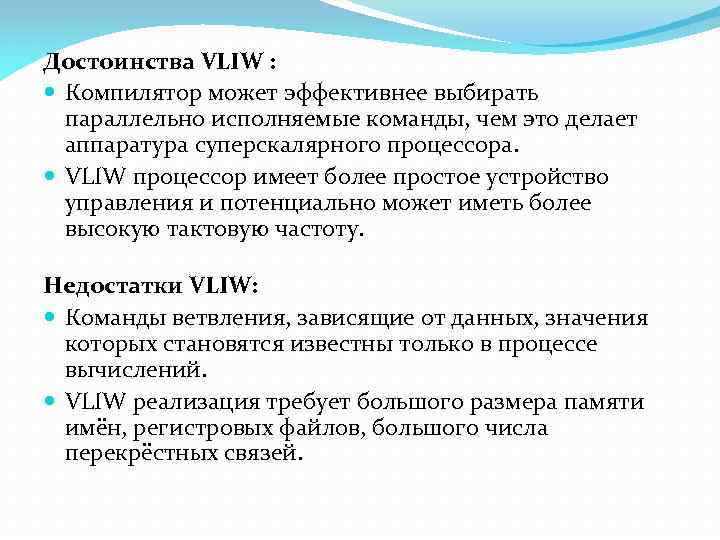 Достоинства VLIW :

Компилятор может эффективнее выбирать параллельно исполняемые команды, чем это делает аппаратура суперскалярного процессора.

VLIW процессор имеет более простое устройство управления и потенциально может иметь более высокую тактовую частоту.

Недостатки VLIW:

Команды ветвления, зависящие от данных, значения которых становятся известны только в процессе вычислений.

VLIW реализация требует большого размера памяти имён, регистровых файлов, большого числа перекрёстных связей.